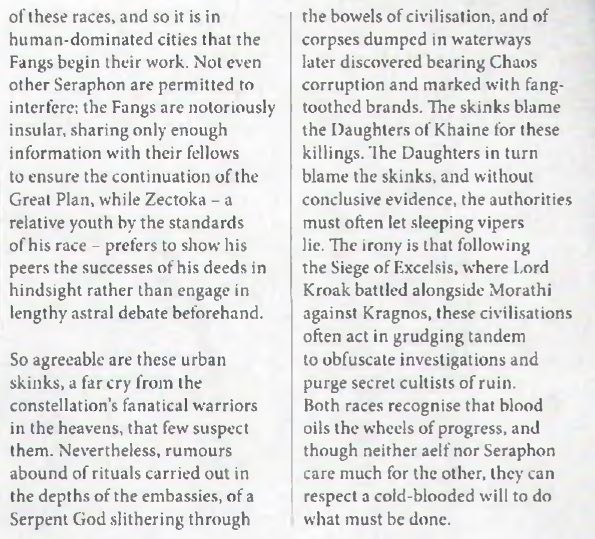 of these races, and so it is in human-dominated cities that the Fangs begin their work. Not even other Seraphon are permitted to interfere; the Fangs are notoriously insular, sharing only enough information with their fellows to ensure the continuation of the Great Plan, while Zectoka – a relative youth by the standards of his race – prefers to show his peers the successes of his deeds in hindsight rather than engage in lengthy astral debate beforehand.

So agreeable are these urban skinks, a far cry from the constellation's fanatical warriors in the heavens, that few suspect them. Nevertheless, rumours abound of rituals carried out in the depths of the embassies, of a Serpent God slithering through the bowels of civilisation, and of corpses dumped in waterways later discovered bearing Chaos corruption and marked with fang-toothed brands. The skinks blame the Daughters of Khaine for these killings. The Daughters in turn blame the skinks, and without conclusive evidence, the authorities must often let sleeping vipers lie. The irony is that following the Siege of Excelsis, where Lord Kroak battled alongside Morathi against Kragnos, these civilisations often act in grudging tandem to obfuscate investigations and purge secret cultists of ruin. Both races recognise that blood oils the wheels of progress, and though neither aelf nor Seraphon care much for the other, they can respect a cold-blooded will to do what must be done.